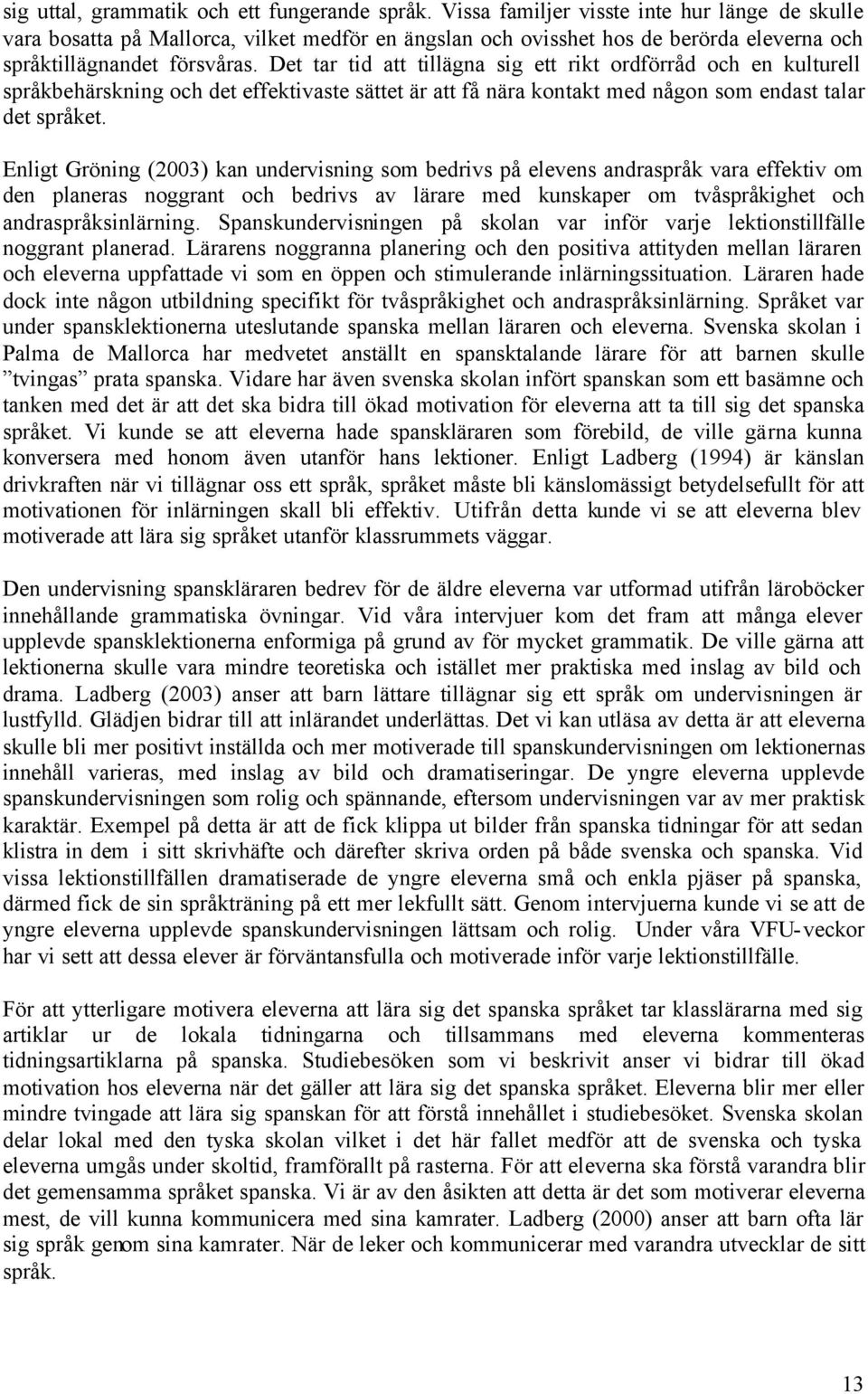 sig uttal, grammatik och ett fungerande språk. Vissa familjer visste inte hur länge de skulle vara bosatta på Mallorca, vilket medför en ängslan och ovisshet hos de berörda eleverna och språktillägnandet försvåras. Det tar tid att tillägna sig ett rikt ordförråd och en kulturell språkbehärskning och det effektivaste sättet är att få nära kontakt med någon som endast talar det språket.

Enligt Gröning (2003) kan undervisning som bedrivs på elevens andraspråk vara effektiv om den planeras noggrant och bedrivs av lärare med kunskaper om tvåspråkighet och andraspråksinlärning. Spanskundervisningen på skolan var inför varje lektionstillfälle noggrant planerad. Lärarens noggranna planering och den positiva attityden mellan läraren och eleverna uppfattade vi som en öppen och stimulerande inlärningssituation. Läraren hade dock inte någon utbildning specifikt för tvåspråkighet och andraspråksinlärning. Språket var under spansklektionerna uteslutande spanska mellan läraren och eleverna. Svenska skolan i Palma de Mallorca har medvetet anställt en spansktalande lärare för att barnen skulle ”tvingas” prata spanska. Vidare har även svenska skolan infört spanskan som ett basämne och tanken med det är att det ska bidra till ökad motivation för eleverna att ta till sig det spanska språket. Vi kunde se att eleverna hade spanskläraren som förebild, de ville gärna kunna konversera med honom även utanför hans lektioner. Enligt Ladberg (1994) är känslan drivkraften när vi tillägnar oss ett språk, språket måste bli känslomässigt betydelsefullt för att motivationen för inlärningen skall bli effektiv. Utifrån detta kunde vi se att eleverna blev motiverade att lära sig språket utanför klassrummets väggar.

Den undervisning spanskläraren bedrev för de äldre eleverna var utformad utifrån läroböcker innehållande grammatiska övningar. Vid våra intervjuer kom det fram att många elever upplevde spansklektionerna enformiga på grund av för mycket grammatik. De ville gärna att lektionerna skulle vara mindre teoretiska och istället mer praktiska med inslag av bild och drama. Ladberg (2003) anser att barn lättare tillägnar sig ett språk om undervisningen är lustfylld. Glädjen bidrar till att inlärandet underlättas. Det vi kan utläsa av detta är att eleverna skulle bli mer positivt inställda och mer motiverade till spanskundervisningen om lektionernas innehåll varieras, med inslag av bild och dramatiseringar. De yngre eleverna upplevde spanskundervisningen som rolig och spännande, eftersom undervisningen var av mer praktisk karaktär. Exempel på detta är att de fick klippa ut bilder från spanska tidningar för att sedan klistra in dem i sitt skrivhäfte och därefter skriva orden på både svenska och spanska. Vid vissa lektionstillfällen dramatiserade de yngre eleverna små och enkla pjäser på spanska, därmed fick de sin språkträning på ett mer lekfullt sätt. Genom intervjuerna kunde vi se att de yngre eleverna upplevde spanskundervisningen lättsam och rolig. Under våra VFU-veckor har vi sett att dessa elever är förväntansfulla och motiverade inför varje lektionstillfälle.

För att ytterligare motivera eleverna att lära sig det spanska språket tar klasslärarna med sig artiklar ur de lokala tidningarna och tillsammans med eleverna kommenteras tidningsartiklarna på spanska. Studiebesöken som vi beskrivit anser vi bidrar till ökad motivation hos eleverna när det gäller att lära sig det spanska språket. Eleverna blir mer eller mindre tvingade att lära sig spanskan för att förstå innehållet i studiebesöket. Svenska skolan delar lokal med den tyska skolan vilket i det här fallet medför att de svenska och tyska eleverna umgås under skoltid, framförallt på rasterna. För att eleverna ska förstå varandra blir det gemensamma språket spanska. Vi är av den åsikten att detta är det som motiverar eleverna mest, de vill kunna kommunicera med sina kamrater. Ladberg (2000) anser att barn ofta lär sig språk genom sina kamrater. När de leker och kommunicerar med varandra utvecklar de sitt språk.

13